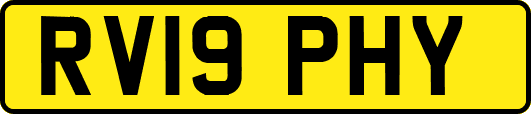 RV19 PHY